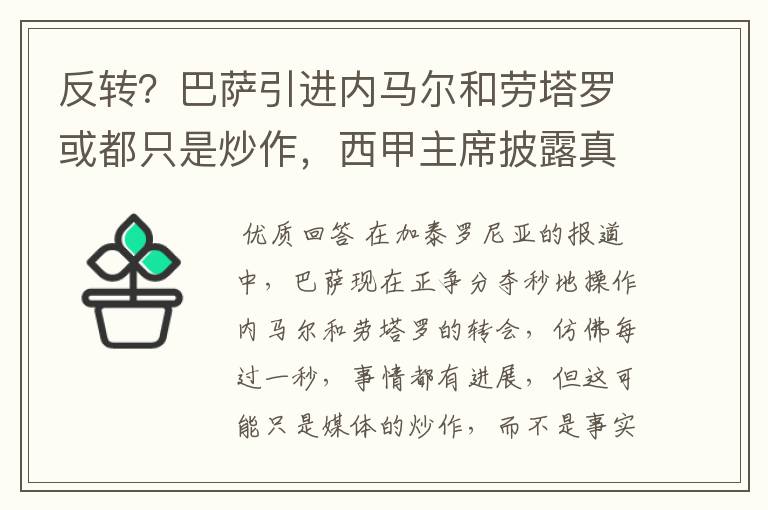 反转？巴萨引进内马尔和劳塔罗或都只是炒作，西甲主席披露真

优质回答 在加泰罗尼亚的报道中，巴萨现在正争分夺秒地操作内马尔和劳塔罗的转会，仿佛每过一秒，事情都有进展，但这可能只是媒体的炒作，而不是事实